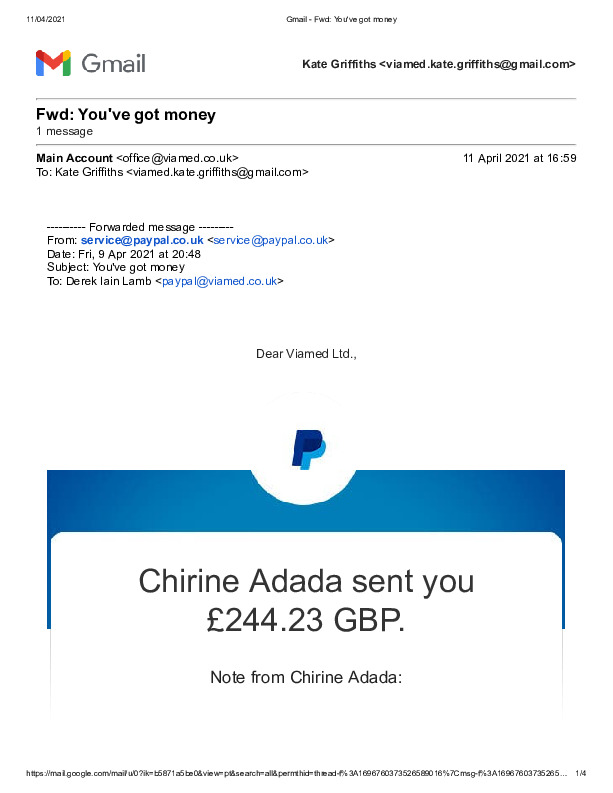 11/04/2021 Gmail - Fwd: You've got money

Gmail

Kate Griffiths <viamed.kate.griffiths@gmail.com>

Fwd: You've got money
1 message

Main Account <office@viamed.co.uk> 11 April 2021 at 16:59
To: Kate Griffiths <viamed.kate.griffiths@gmail.com>

---------- Forwarded message ---------
From: service@paypal.co.uk <service@paypal.co.uk>
Date: Fri, 9 Apr 2021 at 20:48
Subject: You've got money
To: Derek Iain Lamb <paypal@viamed.co.uk>

Dear Viamed Ltd.,

Chirine Adada sent you £244.23 GBP.

Note from Chirine Adada:

https://mail.google.com/mail/u/0?ik=b5871a5be0&view=pt&search=all&permthid=thread-f%3A1696760373526589016%7Cmsg-f%3A16967603735265… 1/4